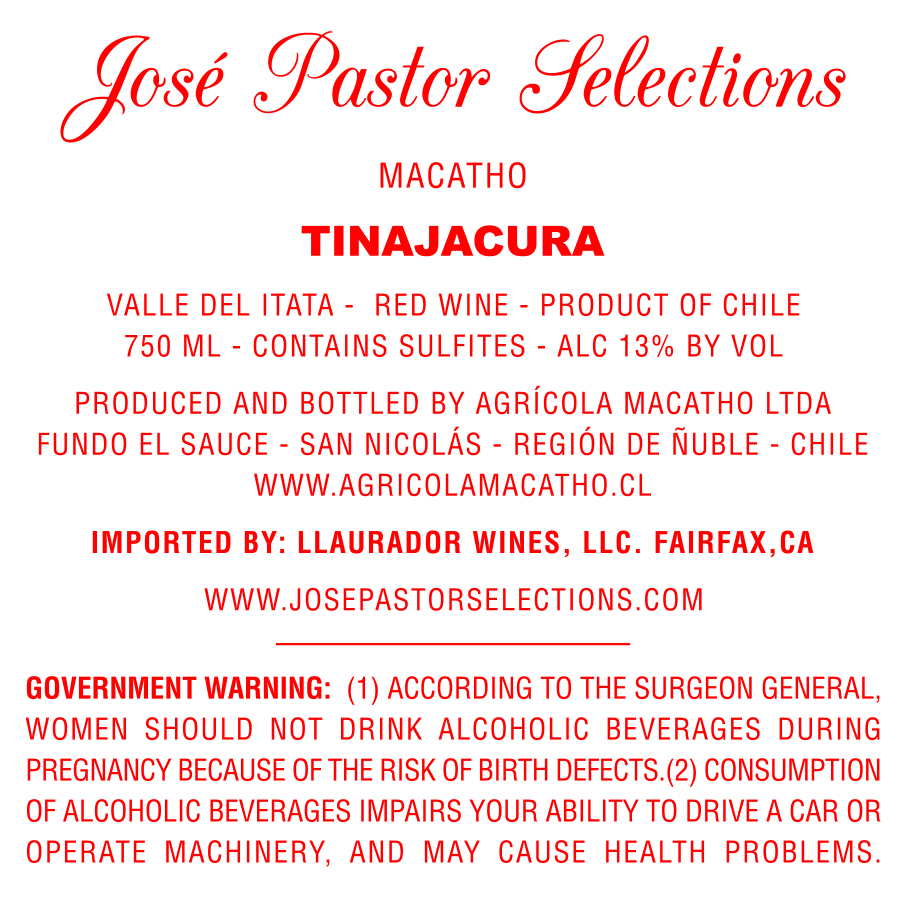 José Pastor Selections

MACATHO

TINAJACURA

VALLE DEL ITATA - RED WINE - PRODUCT OF CHILE
750 ML - CONTAINS SULFITES - ALC 13% BY VOL

PRODUCED AND BOTTLED BY AGRÍCOLA MACATHO LTDA
FUNDO EL SAUCE - SAN NICOLÁS - REGIÓN DE ÑUBLE - CHILE
WWW.AGRICOLAMACATHO.CL

IMPORTED BY: LLAURADOR WINES, LLC. FAIRFAX,CA

WWW.JOSEPASTORSELECTIONS.COM

GOVERNMENT WARNING: (1) ACCORDING TO THE SURGEON GENERAL, WOMEN SHOULD NOT DRINK ALCOHOLIC BEVERAGES DURING PREGNANCY BECAUSE OF THE RISK OF BIRTH DEFECTS.(2) CONSUMPTION OF ALCOHOLIC BEVERAGES IMPAIRS YOUR ABILITY TO DRIVE A CAR OR OPERATE MACHINERY, AND MAY CAUSE HEALTH PROBLEMS.